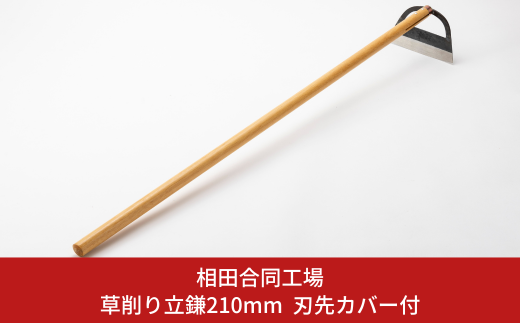 相田合同工場
草削り立鎌210mm 刃先カバー付